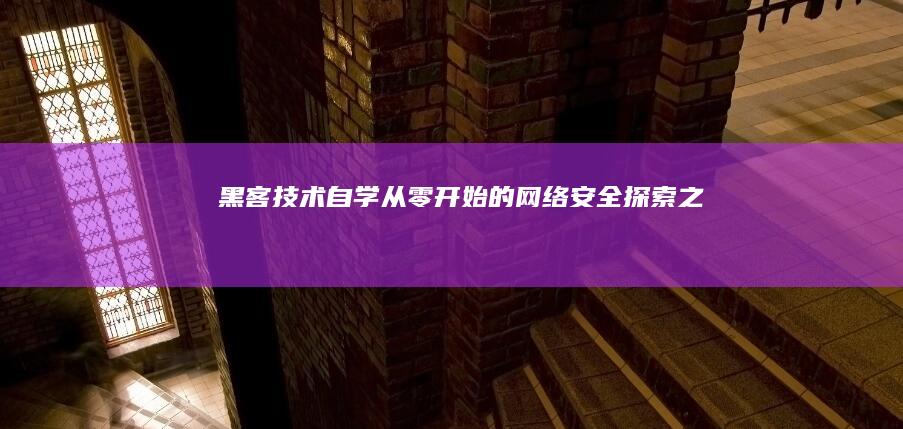 黑客技术自学从零开始的网络安全探索之